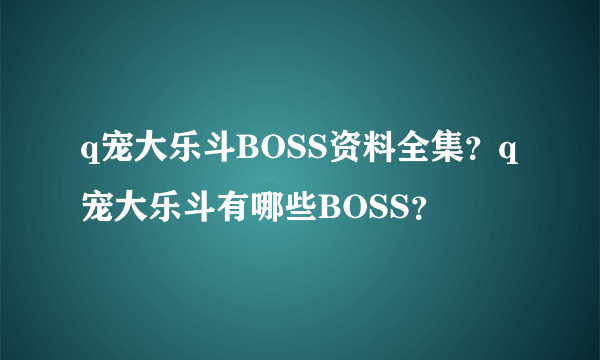 q宠大乐斗BOSS资料全集？q宠大乐斗有哪些BOSS？